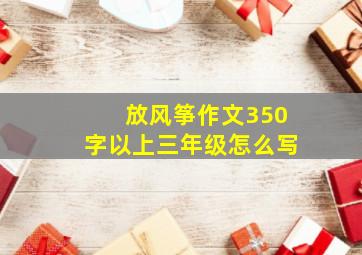 放风筝作文350字以上三年级怎么写